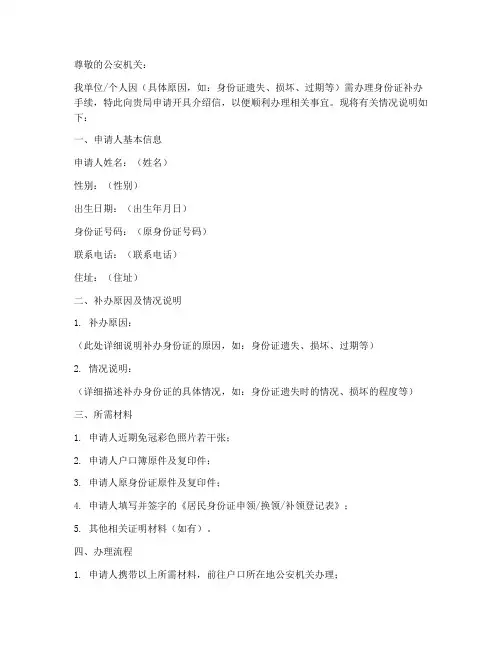 尊敬的公安机关：

我单位/个人因（具体原因，如：身份证遗失、损坏、过期等）需办理身份证补办手续，特此向贵局申请开具介绍信，以便顺利办理相关事宜。现将有关情况说明如下：

一、申请人基本信息

申请人姓名：（姓名）

性别：（性别）

出生日期：（出生年月日）

身份证号码：（原身份证号码）

联系电话：（联系电话）

住址：（住址）

二、补办原因及情况说明

1. 补办原因：

（此处详细说明补办身份证的原因，如：身份证遗失、损坏、过期等）

2. 情况说明：

（详细描述补办身份证的具体情况，如：身份证遗失时的情况、损坏的程度等）

三、所需材料

1. 申请人近期免冠彩色照片若干张；

2. 申请人户口簿原件及复印件；

3. 申请人原身份证原件及复印件；

4. 申请人填写并签字的《居民身份证申领/换领/补领登记表》；

5. 其他相关证明材料（如有）。

四、办理流程

1. 申请人携带以上所需材料，前往户口所在地公安机关办理；